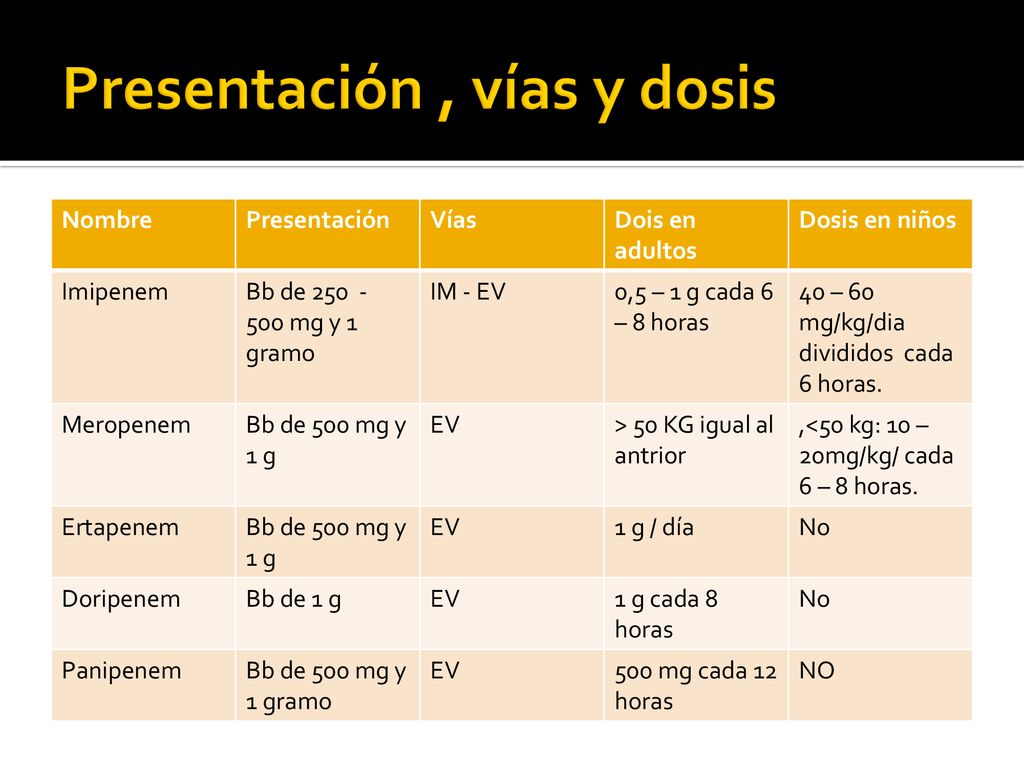 Presentación , vías y dosis

| Nombre | Presentación | Vías | Dois en adultos | Dosis en niños |
|---|---|---|---|---|
| Imipenem | Bb de 250 - 500 mg y 1 gramo | IM - EV | 0,5 – 1 g cada 6 – 8 horas | 40 – 60 mg/kg/dia divididos cada 6 horas. |
| Meropenem | Bb de 500 mg y 1 g | EV | > 50 KG igual al antrior | ,<50 kg: 10 – 20mg/kg/ cada 6 – 8 horas. |
| Ertapenem | Bb de 500 mg y 1 g | EV | 1 g / día | No |
| Doripenem | Bb de 1 g | EV | 1 g cada 8 horas | No |
| Panipenem | Bb de 500 mg y 1 gramo | EV | 500 mg cada 12 horas | NO |